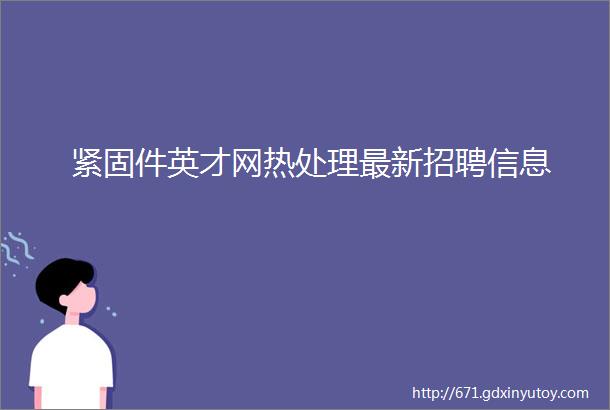 紧固件英才网热处理最新招聘信息

http://671.gdxinyutoy.com